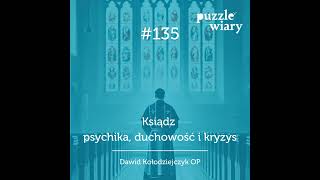 puzzle wiary

#135

Ksiądz
psychika, duchowość i kryzys

Dawid Kołodziejczyk OP